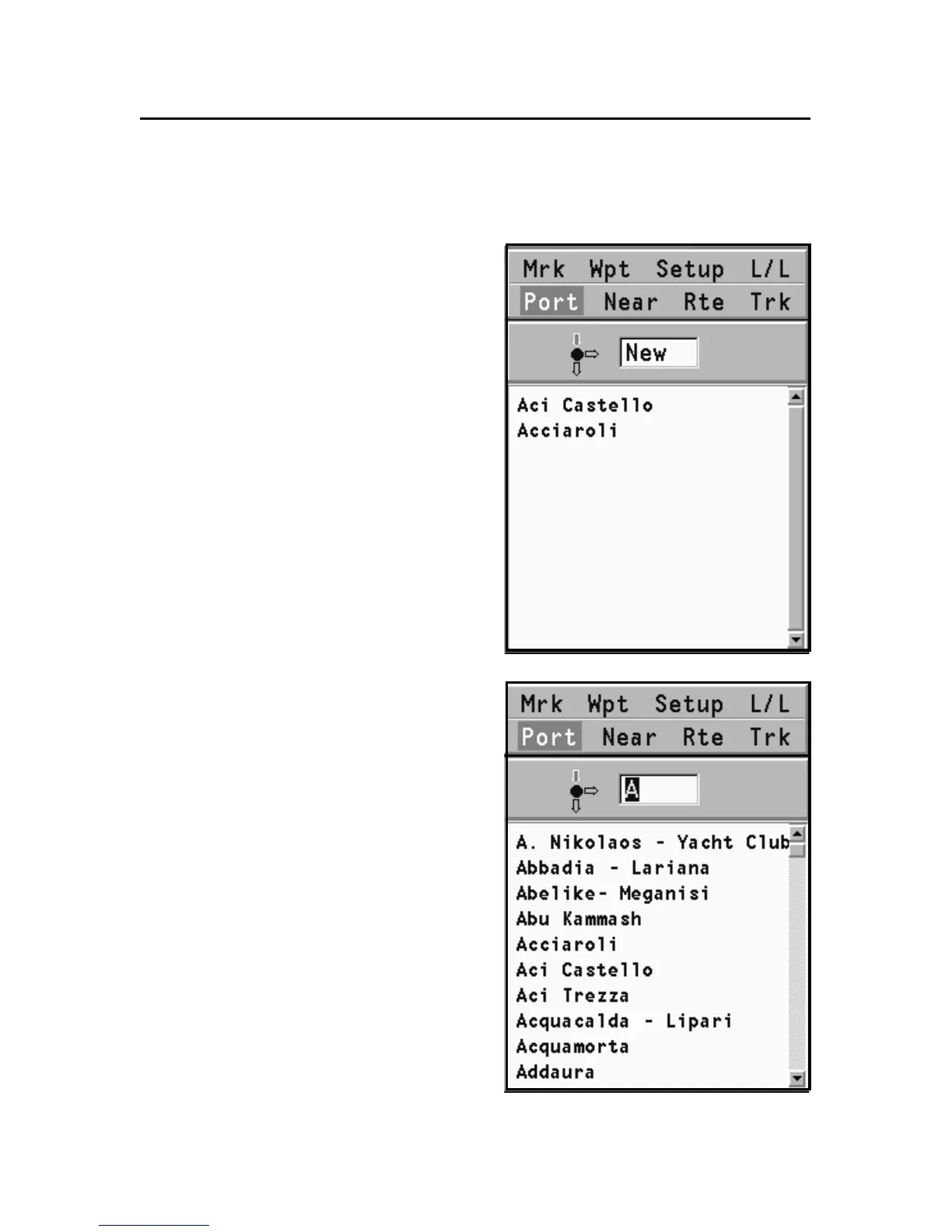 Mrk Wpt Setup L/L
Port Near Rte Trk

New

Aci Castello
Acciaroli

Mrk Wpt Setup L/L
Port Near Rte Trk

A

A. Nikolaos - Yacht Club
Abbadia - Lariana
Abelike- Meganisi
Abu Kammash
Acciaroli
Aci Castello
Aci Trezza
Acquacalda - Lipari
Acquamorta
Addaura